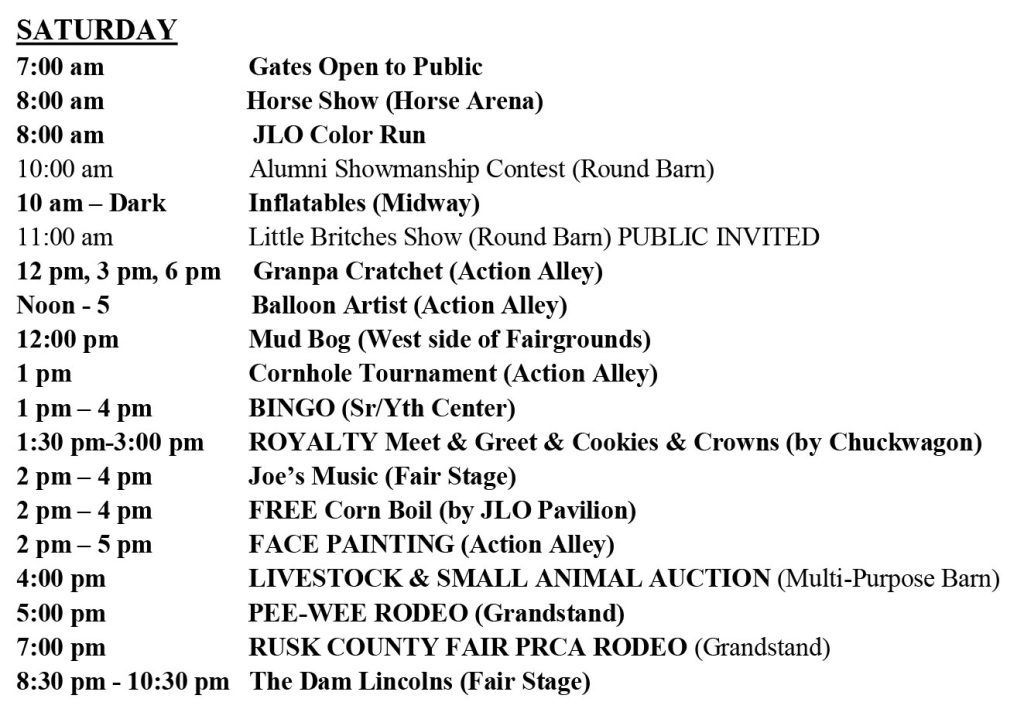 SATURDAY

7:00 am Gates Open to Public
8:00 am Horse Show (Horse Arena)
8:00 am JLO Color Run
10:00 am Alumni Showmanship Contest (Round Barn)
10 am – Dark Inflatables (Midway)
11:00 am Little Britches Show (Round Barn) PUBLIC INVITED
12 pm, 3 pm, 6 pm Granpa Cratchet (Action Alley)
Noon - 5 Balloon Artist (Action Alley)
12:00 pm Mud Bog (West side of Fairgrounds)
1 pm Cornhole Tournament (Action Alley)
1 pm – 4 pm BINGO (Sr/Yth Center)
1:30 pm-3:00 pm ROYALTY Meet & Greet & Cookies & Crowns (by Chuckwagon)
2 pm – 4 pm Joe's Music (Fair Stage)
2 pm – 4 pm FREE Corn Boil (by JLO Pavilion)
2 pm – 5 pm FACE PAINTING (Action Alley)
4:00 pm LIVESTOCK & SMALL ANIMAL AUCTION (Multi-Purpose Barn)
5:00 pm PEE-WEE RODEO (Grandstand)
7:00 pm RUSK COUNTY FAIR PRCA RODEO (Grandstand)
8:30 pm - 10:30 pm The Dam Lincolns (Fair Stage)